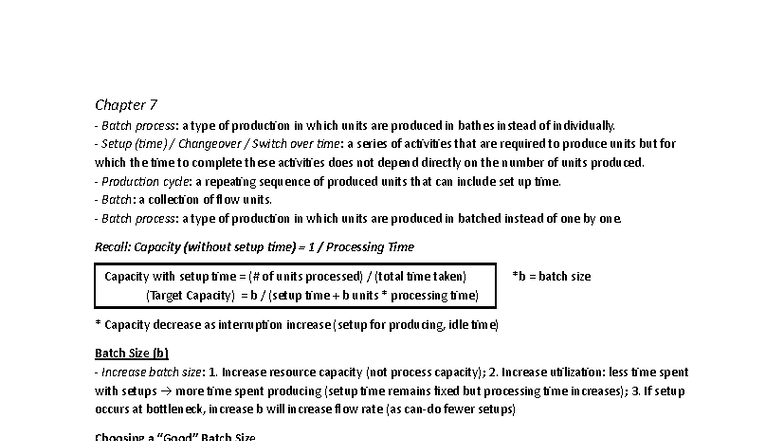 Chapter 7

- Batch process: a type of production in which units are produced in bathes instead of individually.

- Setup (time) / Changeover / Switch over time: a series of activities that are required to produce units but for which the time to complete these activities does not depend directly on the number of units produced.

- Production cycle: a repeating sequence of produced units that can include set up time.

- Batch: a collection of flow units.

- Batch process: a type of production in which units are produced in batched instead of one by one.

Recall: Capacity (without setup time) = 1 / Processing Time

Capacity with setup time = (# of units processed) / (total time taken)
(Target Capacity) = b / (setup time + b units * processing time)

*b = batch size

* Capacity decrease as interruption increase (setup for producing, idle time)

Batch Size (b)

- Increase batch size: 1. Increase resource capacity (not process capacity); 2. Increase utilization: less time spent with setups → more time spent producing (setup time remains fixed but processing time increases); 3. If setup occurs at bottleneck, increase b will increase flow rate (as can-do fewer setups)

Choosing a "Good" Batch Size